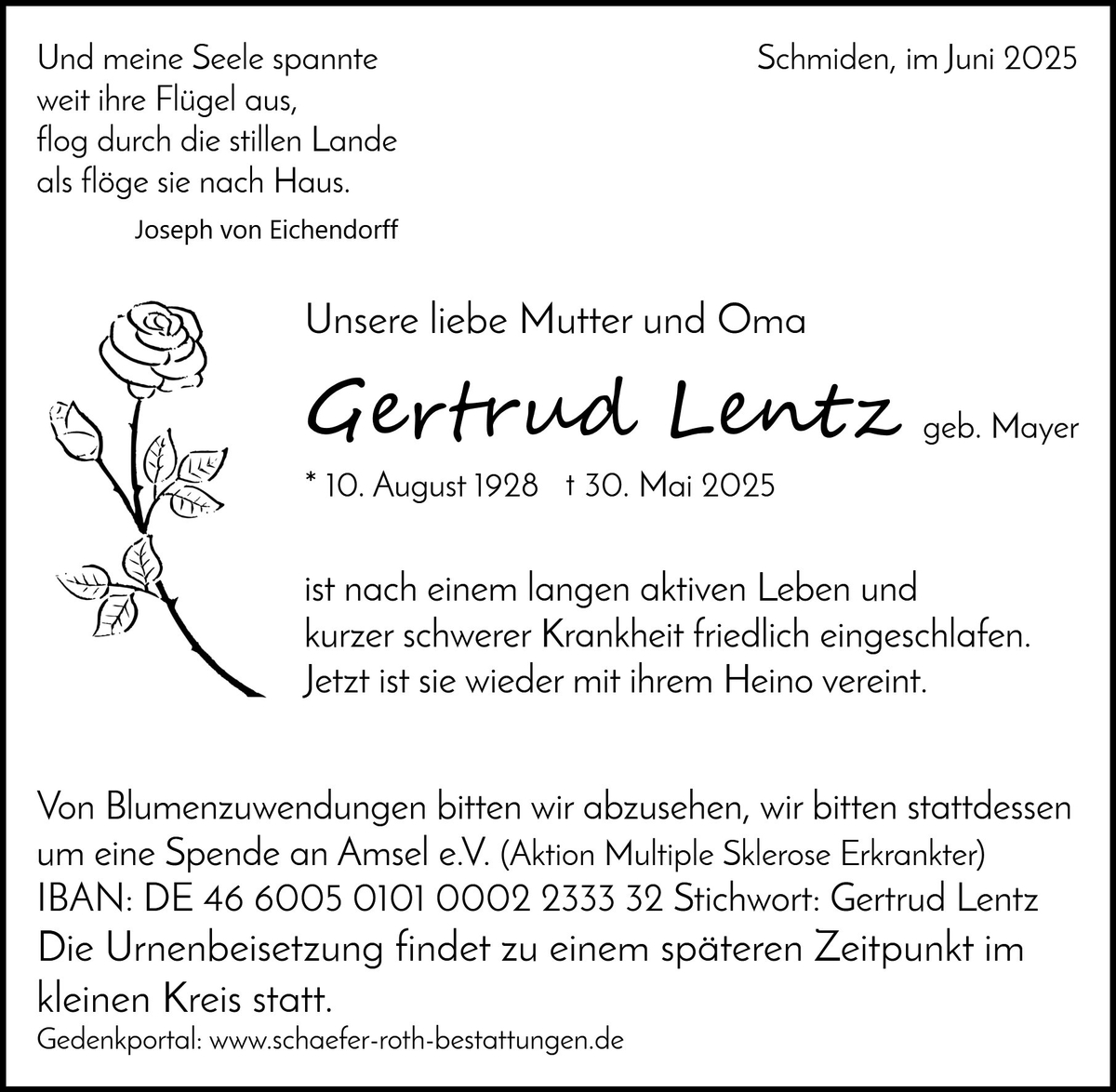 Und meine Seele spannte
weit ihre Flügel aus,
flog durch die stillen Lande
als flöge sie nach Haus.

Joseph von Eichendorff

Schmiden, im Juni 2025

Unsere liebe Mutter und Oma

Gertrud Lentz geb. Mayer

* 10. August 1928 † 30. Mai 2025

ist nach einem langen aktiven Leben und kurzer schwerer Krankheit friedlich eingeschlafen. Jetzt ist sie wieder mit ihrem Heino vereint.

Von Blumenzuwendungen bitten wir abzusehen, wir bitten stattdessen um eine Spende an Amsel e.V. (Aktion Multiple Sklerose Erkrankter)
IBAN: DE 46 6005 0101 0002 2333 32 Stichwort: Gertrud Lentz
Die Urnenbeisetzung findet zu einem späteren Zeitpunkt im kleinen Kreis statt.
Gedenkportal: www.schaefer-roth-bestattungen.de